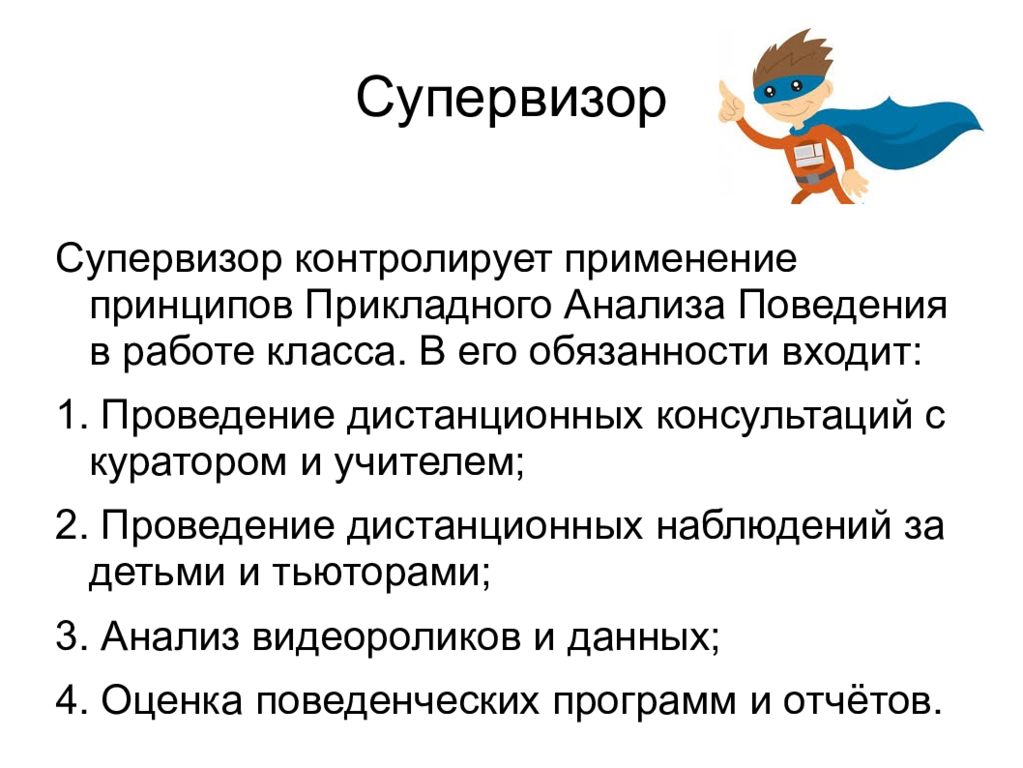 Супервизор

Супервизор контролирует применение принципов Прикладного Анализа Поведения в работе класса. В его обязанности входит:

1. Проведение дистанционных консультаций с куратором и учителем;

2. Проведение дистанционных наблюдений за детьми и тьюторами;

3. Анализ видеороликов и данных;

4. Оценка поведенческих программ и отчётов.